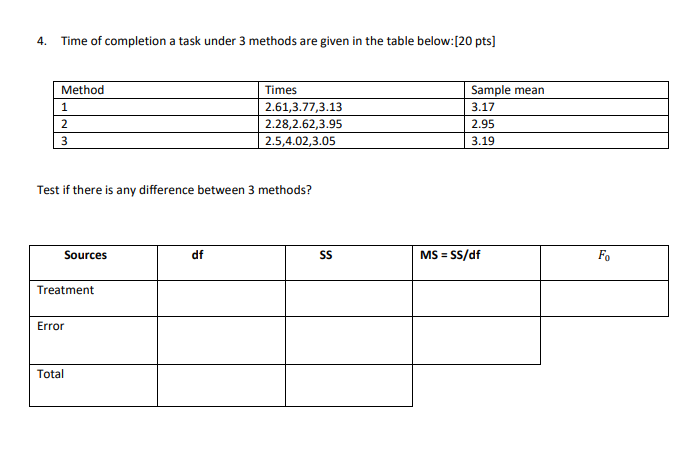 4. Time of completion a task under 3 methods are given in the table below:[20 pts]

| Method | Times | Sample mean |
|---|---|---|
| 1 | 2.61,3.77,3.13 | 3.17 |
| 2 | 2.28,2.62,3.95 | 2.95 |
| 3 | 2.5,4.02,3.05 | 3.19 |

Test if there is any difference between 3 methods?

| Sources | df | SS | MS = SS/df | $F_0$ |
|---|---|---|---|---|
| Treatment | | | | |
| Error | | | | |
| Total | | | | |